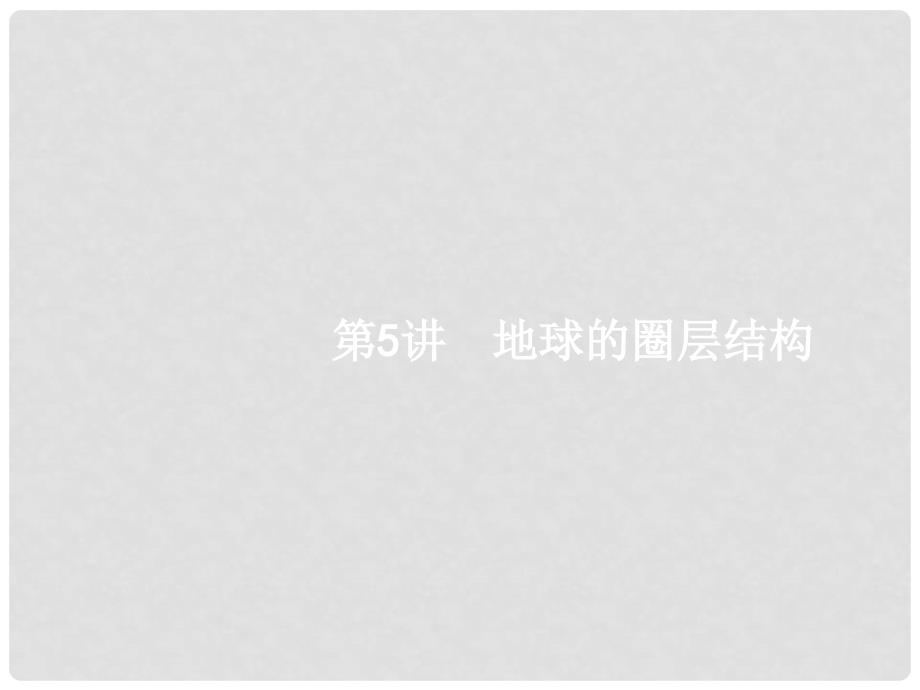 第5讲　地球的圈层结构